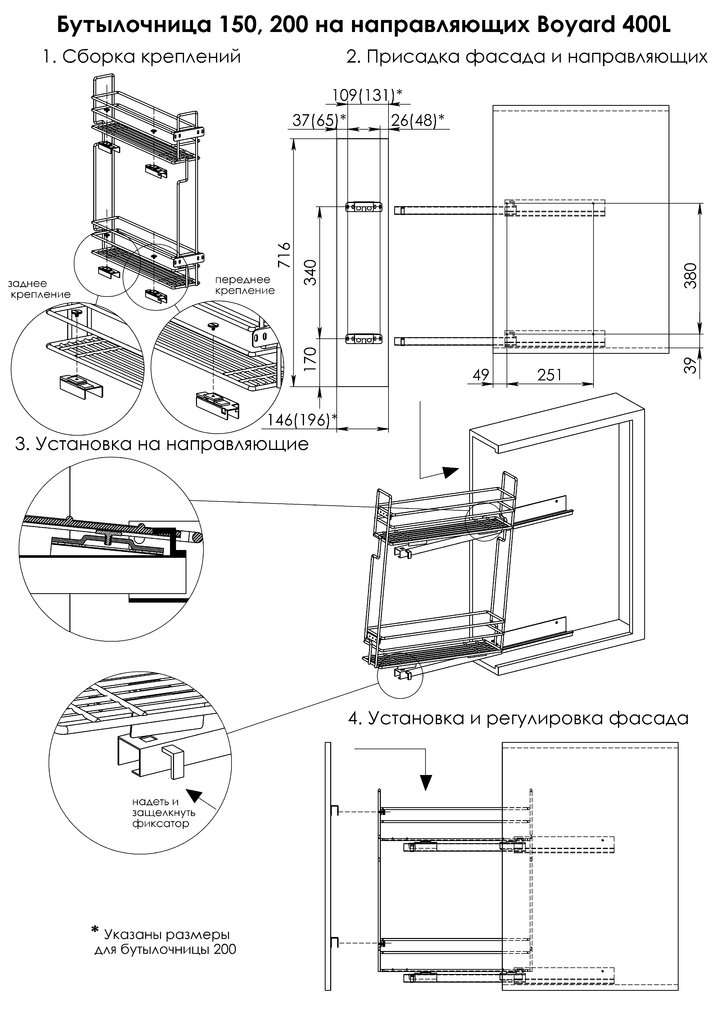 Бутылочница 150, 200 на направляющих Boyard 400L

1. Сборка креплений

заднее крепление

переднее крепление

2. Присадка фасада и направляющих

109(131)*

37(65)*

26(48)*

716

340

170

146(196)*

380

39

49

251

3. Установка на направляющие

надеть и защелкнуть фиксатор

4. Установка и регулировка фасада

* Указаны размеры для бутылочницы 200